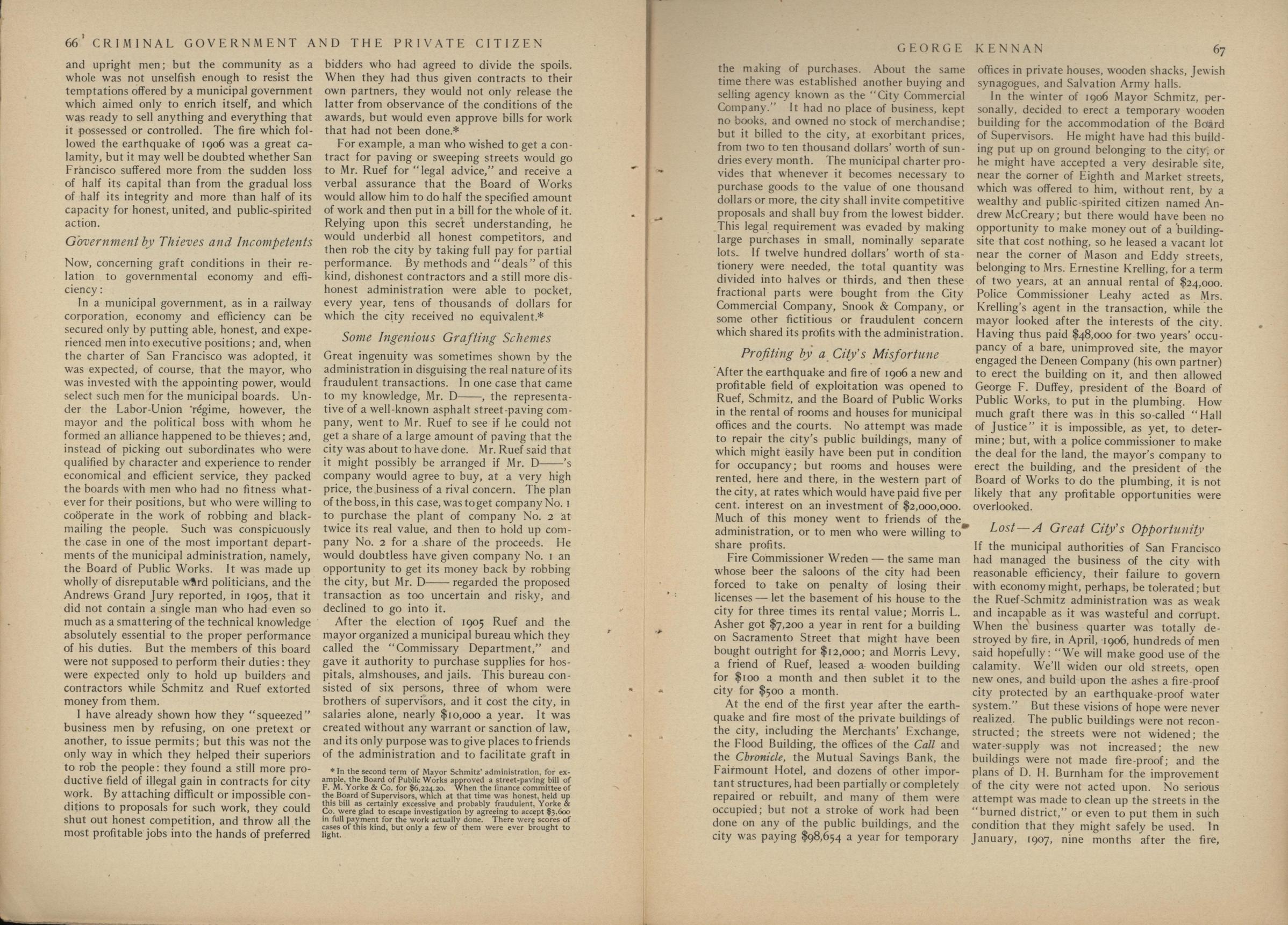 66 CRIMINAL GOVERNMENT AND THE PRIVATE CITIZEN

and upright men; but the community as a whole was not unselfish enough to resist the temptations offered by a municipal government which aimed only to enrich itself, and which was ready to sell anything and everything that it possessed or controlled. The fire which followed the earthquake of 1906 was a great calamity, but it may well be doubted whether San Francisco suffered more from the sudden loss of half its capital than from the gradual loss of half its integrity and more than half of its capacity for honest, united, and public-spirited action.

Government by Thieves and Incompetents

Now, concerning graft conditions in their relation to governmental economy and efficiency:

In a municipal government, as in a railway corporation, economy and efficiency can be secured only by putting able, honest, and experienced men into executive positions; and, when the charter of San Francisco was adopted, it was expected, of course, that the mayor, who was invested with the appointing power, would select such men for the municipal boards. Under the Labor-Union régime, however, the mayor and the political boss with whom he formed an alliance happened to be thieves; and, instead of picking out subordinates who were qualified by character and experience to render economical and efficient service, they packed the boards with men who had no fitness whatever for their positions, but who were willing to coöperate in the work of robbing and blackmailing the people. Such was conspicuously the case in one of the most important departments of the municipal administration, namely, the Board of Public Works. It was made up wholly of disreputable ward politicians, and the Andrews Grand Jury reported, in 1905, that it did not contain a single man who had even so much as a smattering of the technical knowledge absolutely essential to the proper performance of his duties. But the members of this board were not supposed to perform their duties: they were expected only to hold up builders and contractors while Schmitz and Ruef extorted money from them.

I have already shown how they "squeezed" business men by refusing, on one pretext or another, to issue permits; but this was not the only way in which they helped their superiors to rob the people: they found a still more productive field of illegal gain in contracts for city work. By attaching difficult or impossible conditions to proposals for such work, they could shut out honest competition, and throw all the most profitable jobs into the hands of preferred bidders who had agreed to divide the spoils. When they had thus given contracts to their own partners, they would not only release the latter from observance of the conditions of the awards, but would even approve bills for work that had not been done.*

For example, a man who wished to get a contract for paving or sweeping streets would go to Mr. Ruef for "legal advice," and receive a verbal assurance that the Board of Works would allow him to do half the specified amount of work and then put in a bill for the whole of it. Relying upon this secret understanding, he would underbid all honest competitors, and then rob the city by taking full pay for partial performance. By methods and "deals" of this kind, dishonest contractors and a still more dishonest administration were able to pocket, every year, tens of thousands of dollars for which the city received no equivalent.*

Some Ingenious Grafting Schemes

Great ingenuity was sometimes shown by the administration in disguising the real nature of its fraudulent transactions. In one case that came to my knowledge, Mr. D——, the representative of a well-known asphalt street-paving company, went to Mr. Ruef to see if he could not get a share of a large amount of paving that the city was about to have done. Mr. Ruef said that it might possibly be arranged if Mr. D——'s company would agree to buy, at a very high price, the business of a rival concern. The plan of the boss, in this case, was to get company No. 1 to purchase the plant of company No. 2 at twice its real value, and then to hold up company No. 2 for a share of the proceeds. He would doubtless have given company No. 1 an opportunity to get its money back by robbing the city, but Mr. D—— regarded the proposed transaction as too uncertain and risky, and declined to go into it.

After the election of 1905 Ruef and the mayor organized a municipal bureau which they called the "Commissary Department," and gave it authority to purchase supplies for hospitals, almshouses, and jails. This bureau consisted of six persons, three of whom were brothers of supervisors, and it cost the city, in salaries alone, nearly $10,000 a year. It was created without any warrant or sanction of law, and its only purpose was to give places to friends of the administration and to facilitate graft in

* In the second term of Mayor Schmitz' administration, for example, the Board of Public Works approved a street-paving bill of F. M. Yorke & Co. for $6,224.20. When the finance committee of the Board of Supervisors, which at that time was honest, held up this bill as certainly excessive and probably fraudulent, Yorke & Co. were glad to escape investigation by agreeing to accept $3,600 in full payment for the work actually done. There were scores of cases of this kind, but only a few of them were ever brought to light.

GEORGE KENNAN 67

the making of purchases. About the same time there was established another buying and selling agency known as the "City Commercial Company." It had no place of business, kept no books, and owned no stock of merchandise; but it billed to the city, at exorbitant prices, from two to ten thousand dollars' worth of sundries every month. The municipal charter provides that whenever it becomes necessary to purchase goods to the value of one thousand dollars or more, the city shall invite competitive proposals and shall buy from the lowest bidder. This legal requirement was evaded by making large purchases in small, nominally separate lots. If twelve hundred dollars' worth of stationery were needed, the total quantity was divided into halves or thirds, and then these fractional parts were bought from the City Commercial Company, Snook & Company, or some other fictitious or fraudulent concern which shared its profits with the administration.

Profiting by a City's Misfortune

After the earthquake and fire of 1906 a new and profitable field of exploitation was opened to Ruef, Schmitz, and the Board of Public Works in the rental of rooms and houses for municipal offices and the courts. No attempt was made to repair the city's public buildings, many of which might easily have been put in condition for occupancy; but rooms and houses were rented, here and there, in the western part of the city, at rates which would have paid five per cent. interest on an investment of $2,000,000. Much of this money went to friends of the administration, or to men who were willing to share profits.

Fire Commissioner Wreden — the same man whose beer the saloons of the city had been forced to take on penalty of losing their licenses — let the basement of his house to the city for three times its rental value; Morris L. Asher got $7,200 a year in rent for a building on Sacramento Street that might have been bought outright for $12,000; and Morris Levy, a friend of Ruef, leased a wooden building for $100 a month and then sublet it to the city for $500 a month.

At the end of the first year after the earthquake and fire most of the private buildings of the city, including the Merchants' Exchange, the Flood Building, the offices of the Call and the Chronicle, the Mutual Savings Bank, the Fairmount Hotel, and dozens of other important structures, had been partially or completely repaired or rebuilt, and many of them were occupied; but not a stroke of work had been done on any of the public buildings, and the city was paying $98,654 a year for temporary offices in private houses, wooden shacks, Jewish synagogues, and Salvation Army halls.

In the winter of 1906 Mayor Schmitz, personally, decided to erect a temporary wooden building for the accommodation of the Board of Supervisors. He might have had this building put up on ground belonging to the city, or he might have accepted a very desirable site, near the corner of Eighth and Market streets, which was offered to him, without rent, by a wealthy and public-spirited citizen named Andrew McCreary; but there would have been no opportunity to make money out of a building-site that cost nothing, so he leased a vacant lot near the corner of Mason and Eddy streets, belonging to Mrs. Ernestine Krelling, for a term of two years, at an annual rental of $24,000. Police Commissioner Leahy acted as Mrs. Krelling's agent in the transaction, while the mayor looked after the interests of the city. Having thus paid $48,000 for two years' occupancy of a bare, unimproved site, the mayor engaged the Deneen Company (his own partner) to erect the building on it, and then allowed George F. Duffey, president of the Board of Public Works, to put in the plumbing. How much graft there was in this so-called "Hall of Justice" it is impossible, as yet, to determine; but, with a police commissioner to make the deal for the land, the mayor's company to erect the building, and the president of the Board of Works to do the plumbing, it is not likely that any profitable opportunities were overlooked.

Lost — A Great City's Opportunity

If the municipal authorities of San Francisco had managed the business of the city with reasonable efficiency, their failure to govern with economy might, perhaps, be tolerated; but the Ruef-Schmitz administration was as weak and incapable as it was wasteful and corrupt. When the business quarter was totally destroyed by fire, in April, 1906, hundreds of men said hopefully: "We will make good use of the calamity. We'll widen our old streets, open new ones, and build upon the ashes a fire-proof city protected by an earthquake-proof water system." But these visions of hope were never realized. The public buildings were not reconstructed; the streets were not widened; the water-supply was not increased; the new buildings were not made fire-proof; and the plans of D. H. Burnham for the improvement of the city were not acted upon. No serious attempt was made to clean up the streets in the "burned district," or even to put them in such condition that they might safely be used. In January, 1907, nine months after the fire,